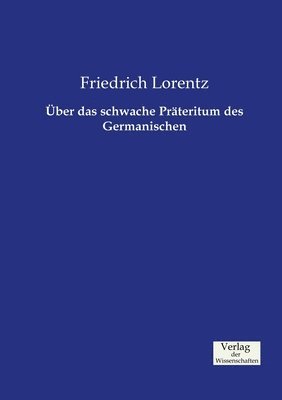 Friedrich Lorentz

Über das schwache Präteritum des Germanischen

Verlag
der
Wissenschaften